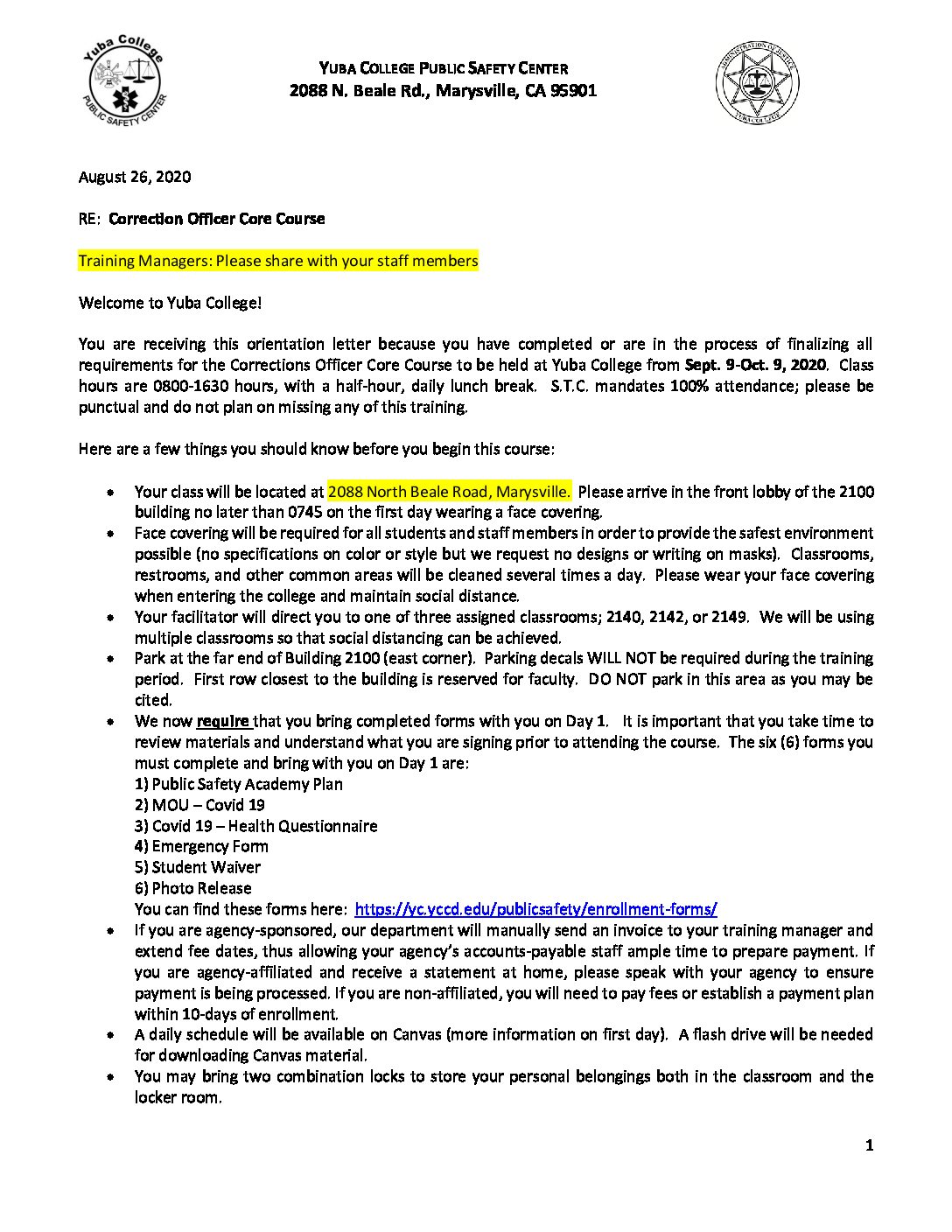 Yuba College
PUBLIC SAFETY CENTER

YUBA COLLEGE PUBLIC SAFETY CENTER
2088 N. Beale Rd., Marysville, CA 95901

ADMINISTRATION OF JUSTICE
YUBA COLLEGE

August 26, 2020

RE: Correction Officer Core Course

Training Managers: Please share with your staff members

Welcome to Yuba College!

You are receiving this orientation letter because you have completed or are in the process of finalizing all requirements for the Corrections Officer Core Course to be held at Yuba College from Sept. 9-Oct. 9, 2020. Class hours are 0800-1630 hours, with a half-hour, daily lunch break. S.T.C. mandates 100% attendance; please be punctual and do not plan on missing any of this training.

Here are a few things you should know before you begin this course:

• Your class will be located at 2088 North Beale Road, Marysville. Please arrive in the front lobby of the 2100 building no later than 0745 on the first day wearing a face covering.
• Face covering will be required for all students and staff members in order to provide the safest environment possible (no specifications on color or style but we request no designs or writing on masks). Classrooms, restrooms, and other common areas will be cleaned several times a day. Please wear your face covering when entering the college and maintain social distance.
• Your facilitator will direct you to one of three assigned classrooms; 2140, 2142, or 2149. We will be using multiple classrooms so that social distancing can be achieved.
• Park at the far end of Building 2100 (east corner). Parking decals WILL NOT be required during the training period. First row closest to the building is reserved for faculty. DO NOT park in this area as you may be cited.
• We now require that you bring completed forms with you on Day 1. It is important that you take time to review materials and understand what you are signing prior to attending the course. The six (6) forms you must complete and bring with you on Day 1 are:
1) Public Safety Academy Plan
2) MOU – Covid 19
3) Covid 19 – Health Questionnaire
4) Emergency Form
5) Student Waiver
6) Photo Release
You can find these forms here: https://yc.yccd.edu/publicsafety/enrollment-forms/
• If you are agency-sponsored, our department will manually send an invoice to your training manager and extend fee dates, thus allowing your agency's accounts-payable staff ample time to prepare payment. If you are agency-affiliated and receive a statement at home, please speak with your agency to ensure payment is being processed. If you are non-affiliated, you will need to pay fees or establish a payment plan within 10-days of enrollment.
• A daily schedule will be available on Canvas (more information on first day). A flash drive will be needed for downloading Canvas material.
• You may bring two combination locks to store your personal belongings both in the classroom and the locker room.

1